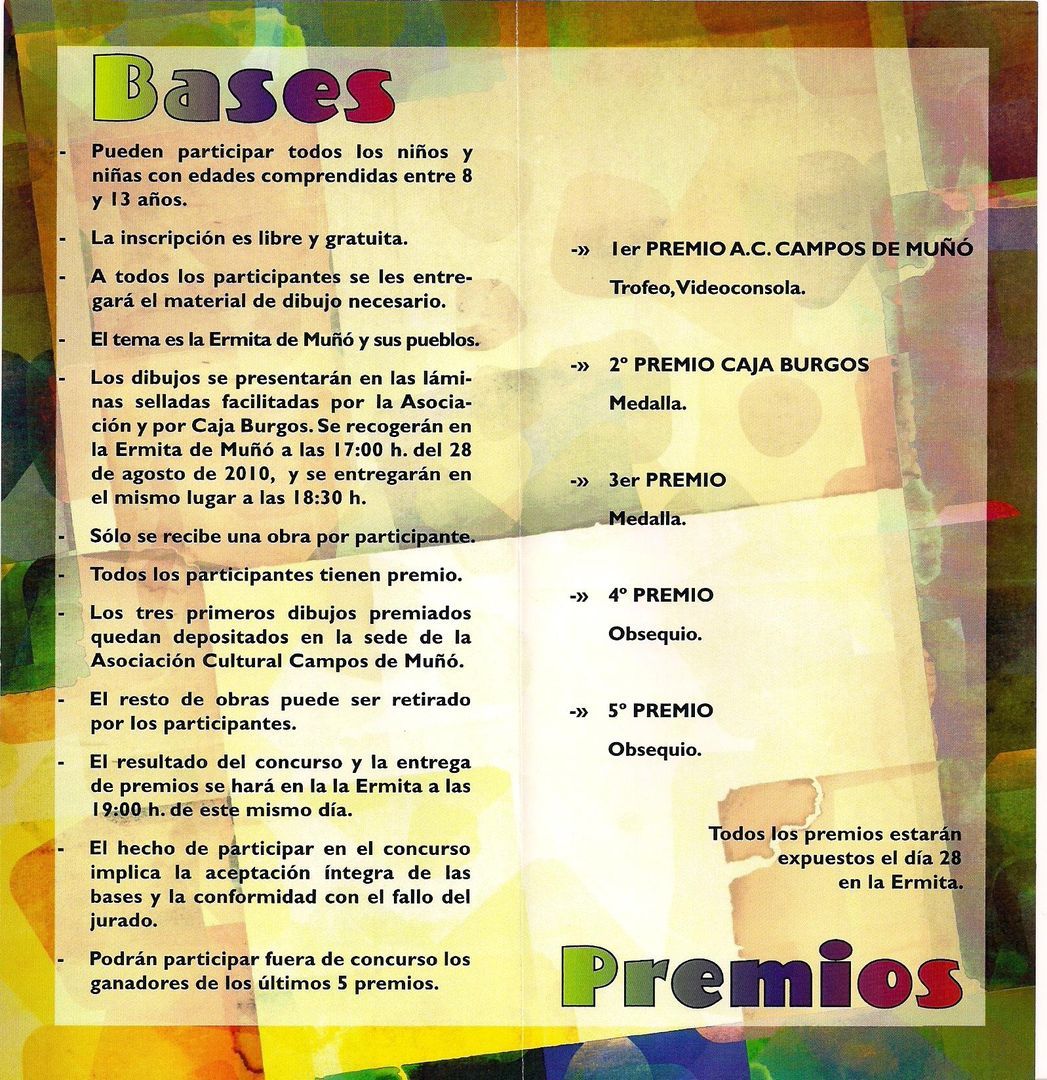 Bases

- Pueden participar todos los niños y niñas con edades comprendidas entre 8 y 13 años.

- La inscripción es libre y gratuita.

- A todos los participantes se les entregará el material de dibujo necesario.

- El tema es la Ermita de Muñó y sus pueblos.

- Los dibujos se presentarán en las láminas selladas facilitadas por la Asociación y por Caja Burgos. Se recogerán en la Ermita de Muñó a las 17:00 h. del 28 de agosto de 2010, y se entregarán en el mismo lugar a las 18:30 h.

- Sólo se recibe una obra por participante.

- Todos los participantes tienen premio.

- Los tres primeros dibujos premiados quedan depositados en la sede de la Asociación Cultural Campos de Muñó.

- El resto de obras puede ser retirado por los participantes.

- El resultado del concurso y la entrega de premios se hará en la la Ermita a las 19:00 h. de este mismo día.

- El hecho de participar en el concurso implica la aceptación íntegra de las bases y la conformidad con el fallo del jurado.

- Podrán participar fuera de concurso los ganadores de los últimos 5 premios.

-» 1er PREMIO A.C. CAMPOS DE MUÑÓ
Trofeo, Videoconsola.

-» 2º PREMIO CAJA BURGOS
Medalla.

-» 3er PREMIO
Medalla.

-» 4º PREMIO
Obsequio.

-» 5º PREMIO
Obsequio.

Todos los premios estarán expuestos el día 28 en la Ermita.

Premios